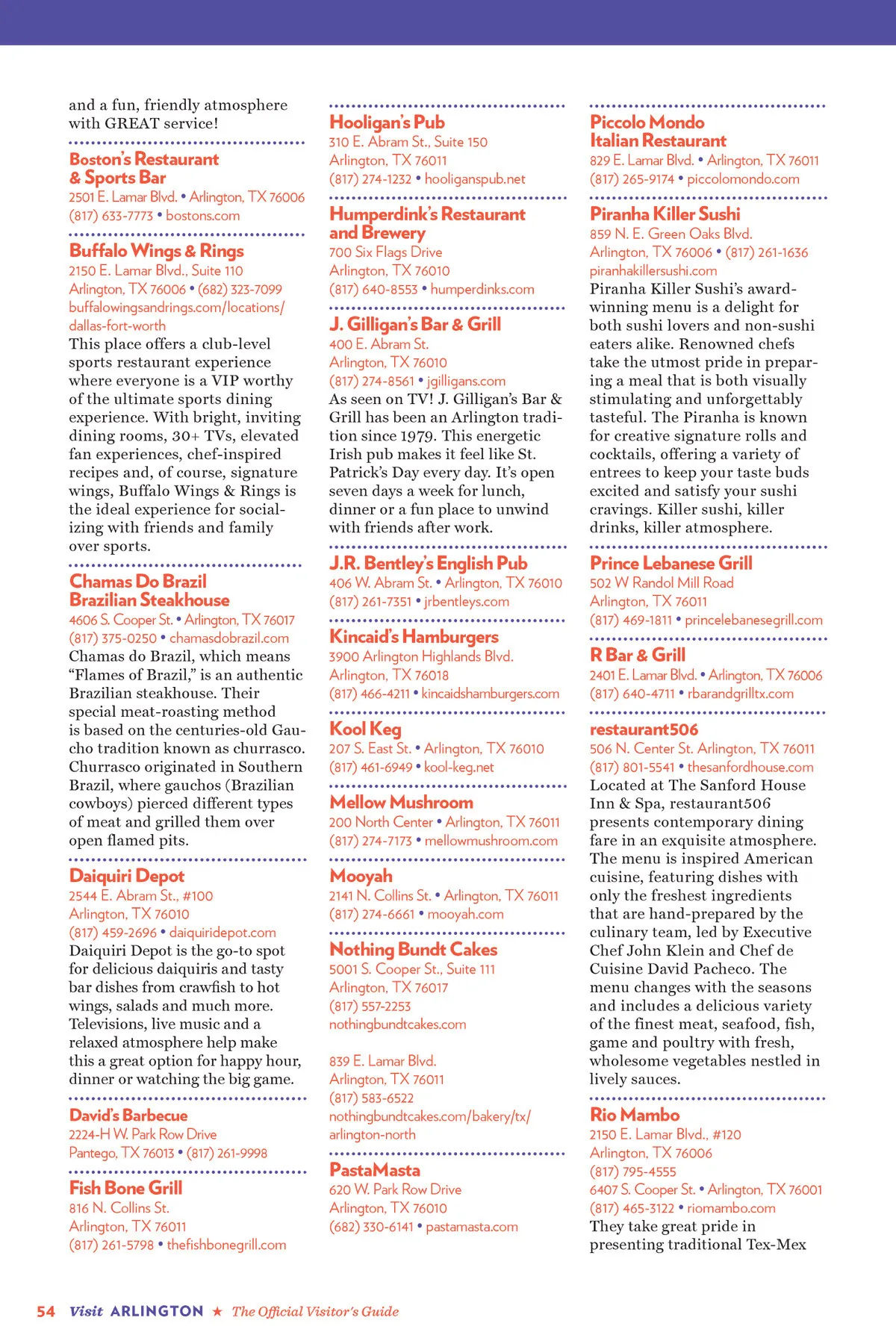 and a fun, friendly atmosphere with GREAT service!

Boston's Restaurant & Sports Bar
2501 E. Lamar Blvd. • Arlington, TX 76006
(817) 633-7773 • bostons.com

Buffalo Wings & Rings
2150 E. Lamar Blvd., Suite 110
Arlington, TX 76006 • (682) 323-7099
buffalowingsandrings.com/locations/dallas-fort-worth
This place offers a club-level sports restaurant experience where everyone is a VIP worthy of the ultimate sports dining experience. With bright, inviting dining rooms, 30+ TVs, elevated fan experiences, chef-inspired recipes and, of course, signature wings, Buffalo Wings & Rings is the ideal experience for socializing with friends and family over sports.

Chamas Do Brazil Brazilian Steakhouse
4606 S. Cooper St. • Arlington, TX 76017
(817) 375-0250 • chamasdobrazil.com
Chamas do Brazil, which means "Flames of Brazil," is an authentic Brazilian steakhouse. Their special meat-roasting method is based on the centuries-old Gaucho tradition known as churrasco. Churrasco originated in Southern Brazil, where gauchos (Brazilian cowboys) pierced different types of meat and grilled them over open flamed pits.

Daiquiri Depot
2544 E. Abram St., #100
Arlington, TX 76010
(817) 459-2696 • daiquiridepot.com
Daiquiri Depot is the go-to spot for delicious daiquiris and tasty bar dishes from crawfish to hot wings, salads and much more. Televisions, live music and a relaxed atmosphere help make this a great option for happy hour, dinner or watching the big game.

David's Barbecue
2224-H W. Park Row Drive
Pantego, TX 76013 • (817) 261-9998

Fish Bone Grill
816 N. Collins St.
Arlington, TX 76011
(817) 261-5798 • thefishbonegrill.com

Hooligan's Pub
310 E. Abram St., Suite 150
Arlington, TX 76011
(817) 274-1232 • hooliganspub.net

Humperdink's Restaurant and Brewery
700 Six Flags Drive
Arlington, TX 76010
(817) 640-8553 • humperdinks.com

J. Gilligan's Bar & Grill
400 E. Abram St.
Arlington, TX 76010
(817) 274-8561 • jgilligans.com
As seen on TV! J. Gilligan's Bar & Grill has been an Arlington tradition since 1979. This energetic Irish pub makes it feel like St. Patrick's Day every day. It's open seven days a week for lunch, dinner or a fun place to unwind with friends after work.

J.R. Bentley's English Pub
406 W. Abram St. • Arlington, TX 76010
(817) 261-7351 • jrbentleys.com

Kincaid's Hamburgers
3900 Arlington Highlands Blvd.
Arlington, TX 76018
(817) 466-4211 • kincaidshamburgers.com

Kool Keg
207 S. East St. • Arlington, TX 76010
(817) 461-6949 • kool-keg.net

Mellow Mushroom
200 North Center • Arlington, TX 76011
(817) 274-7173 • mellowmushroom.com

Mooyah
2141 N. Collins St. • Arlington, TX 76011
(817) 274-6661 • mooyah.com

Nothing Bundt Cakes
5001 S. Cooper St., Suite 111
Arlington, TX 76017
(817) 557-2253
nothingbundtcakes.com

839 E. Lamar Blvd.
Arlington, TX 76011
(817) 583-6522
nothingbundtcakes.com/bakery/tx/arlington-north

PastaMasta
620 W. Park Row Drive
Arlington, TX 76010
(682) 330-6141 • pastamasta.com

Piccolo Mondo Italian Restaurant
829 E. Lamar Blvd. • Arlington, TX 76011
(817) 265-9174 • piccolomondo.com

Piranha Killer Sushi
859 N. E. Green Oaks Blvd.
Arlington, TX 76006 • (817) 261-1636
piranhakillersushi.com
Piranha Killer Sushi's award-winning menu is a delight for both sushi lovers and non-sushi eaters alike. Renowned chefs take the utmost pride in preparing a meal that is both visually stimulating and unforgettably tasteful. The Piranha is known for creative signature rolls and cocktails, offering a variety of entrees to keep your taste buds excited and satisfy your sushi cravings. Killer sushi, killer drinks, killer atmosphere.

Prince Lebanese Grill
502 W Randol Mill Road
Arlington, TX 76011
(817) 469-1811 • princelebanesegrill.com

R Bar & Grill
2401 E. Lamar Blvd. • Arlington, TX 76006
(817) 640-4711 • rbarandgrilltx.com

restaurant506
506 N. Center St. Arlington, TX 76011
(817) 801-5541 • thesanfordhouse.com
Located at The Sanford House Inn & Spa, restaurant506 presents contemporary dining fare in an exquisite atmosphere. The menu is inspired American cuisine, featuring dishes with only the freshest ingredients that are hand-prepared by the culinary team, led by Executive Chef John Klein and Chef de Cuisine David Pacheco. The menu changes with the seasons and includes a delicious variety of the finest meat, seafood, fish, game and poultry with fresh, wholesome vegetables nestled in lively sauces.

Rio Mambo
2150 E. Lamar Blvd., #120
Arlington, TX 76006
(817) 795-4555
6407 S. Cooper St. • Arlington, TX 76001
(817) 465-3122 • riomambo.com
They take great pride in presenting traditional Tex-Mex

54 Visit ARLINGTON ★ The Official Visitor's Guide